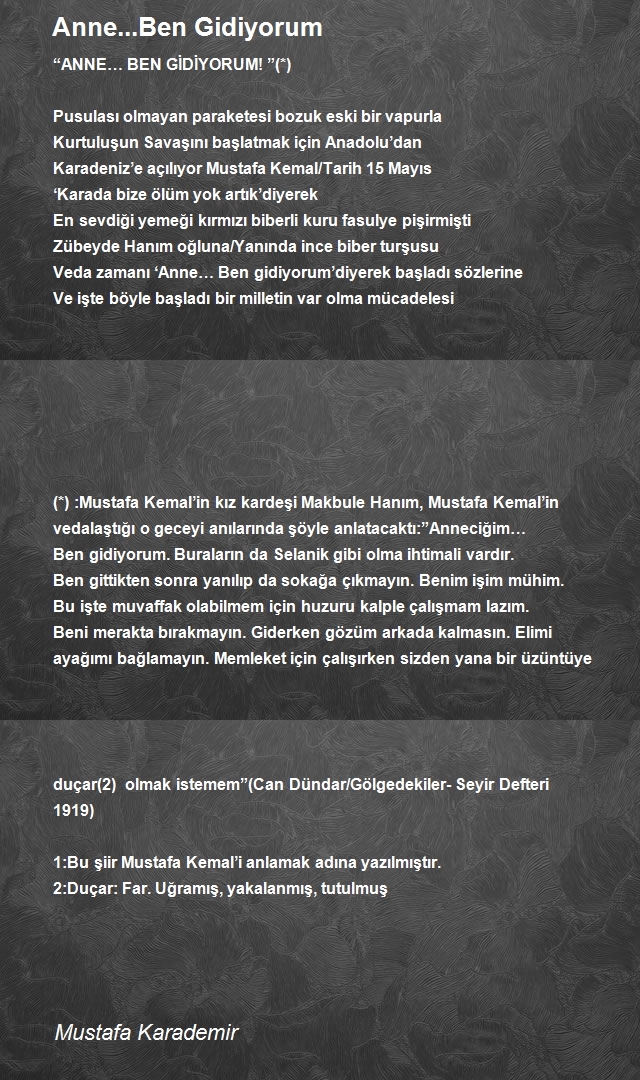 Anne...Ben Gidiyorum

“ANNE… BEN GİDİYORUM! ”(*)

Pusulası olmayan paraketesi bozuk eski bir vapurla
Kurtuluşun Savaşını başlatmak için Anadolu’dan
Karadeniz’e açılıyor Mustafa Kemal/Tarih 15 Mayıs
‘Karada bize ölüm yok artık’diyerek
En sevdiği yemeği kırmızı biberli kuru fasulye pişirmişti
Zübeyde Hanım oğluna/Yanında ince biber turşusu
Veda zamanı ‘Anne… Ben gidiyorum’diyerek başladı sözlerine
Ve işte böyle başladı bir milletin var olma mücadelesi

(*) :Mustafa Kemal’in kız kardeşi Makbule Hanım, Mustafa Kemal’in vedalaştığı o geceyi anılarında şöyle anlatacaktı:”Anneciğim…
Ben gidiyorum. Buraların da Selanik gibi olma ihtimali vardır.
Ben gittikten sonra yanılıp da sokağa çıkmayın. Benim işim mühim.
Bu işte muvaffak olabilmem için huzuru kalple çalışmam lazım.
Beni merakta bırakmayın. Giderken gözüm arkada kalmasın. Elimi ayağımı bağlamayın. Memleket için çalışırken sizden yana bir üzüntüye

duçar(2) olmak istemem”(Can Dündar/Gölgedekiler- Seyir Defteri 1919)

1:Bu şiir Mustafa Kemal’i anlamak adına yazılmıştır.
2:Duçar: Far. Uğramış, yakalanmış, tutulmuş

Mustafa Karademir